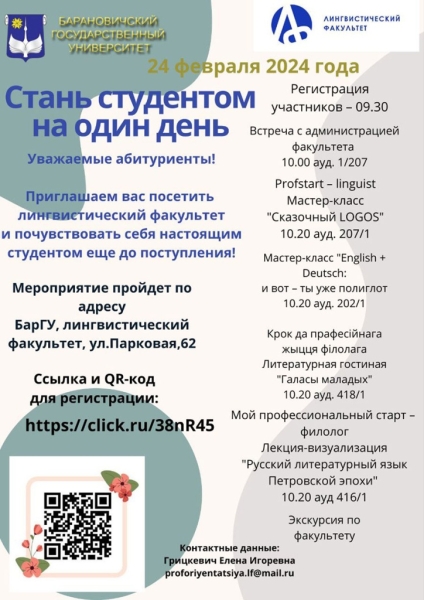 БАРАНОВИЧСКИЙ ГОСУДАРСТВЕННЫЙ УНИВЕРСИТЕТ

ЛИНГВИСТИЧЕСКИЙ ФАКУЛЬТЕТ

24 февраля 2024 года

Стань студентом на один день

Уважаемые абитуриенты!

Приглашаем вас посетить лингвистический факультет и почувствовать себя настоящим студентом еще до поступления!

Мероприятие пройдет по адресу БарГУ, лингвистический факультет, ул.Парковая,62

Ссылка и QR-код для регистрации:

https://click.ru/38nR45

Регистрация участников – 09.30

Встреча с администрацией факультета
10.00 ауд. 1/207

Profstart – linguist
Мастер-класс "Сказочный LOGOS"
10.20 ауд. 207/1

Мастер-класс "English + Deutsch: и вот – ты уже полиглот
10.20 ауд. 202/1

Крок да прафесійнага жыцця філолага
Литературная гостиная "Галасы маладых"
10.20 ауд. 418/1

Мой профессиональный старт – филолог
Лекция-визуализация "Русский литературный язык Петровской эпохи"
10.20 ауд 416/1

Экскурсия по факультету

Контактные данные:
Грицкевич Елена Игоревна
proforiyentatsiya.lf@mail.ru